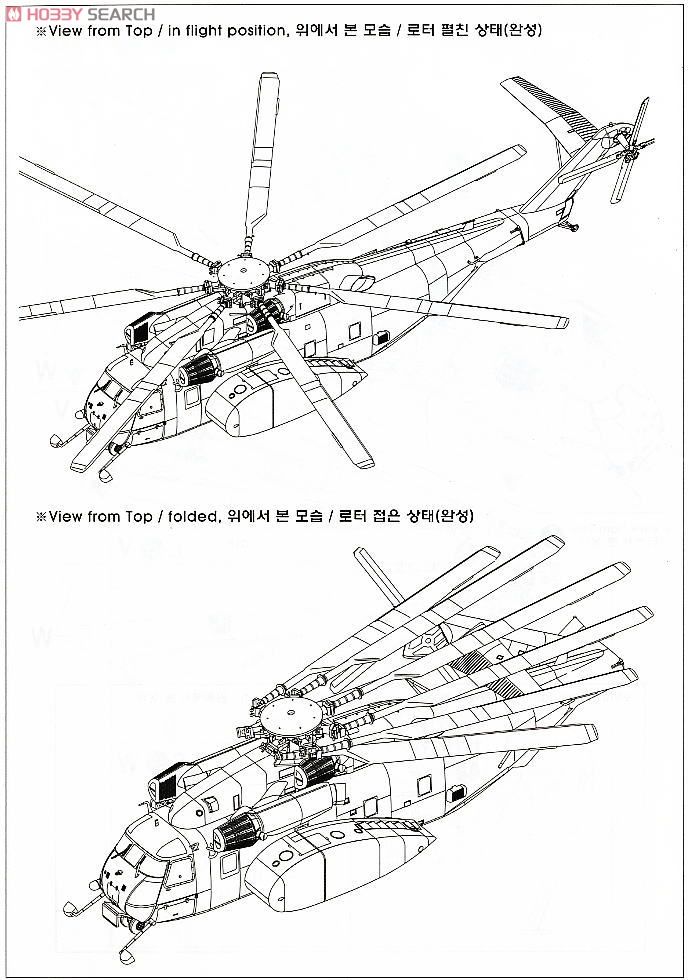 HOBBY SEARCH

※View from Top / in flight position, 위에서 본 모습 / 로터 펼친 상태(완성)

※View from Top / folded, 위에서 본 모습 / 로터 접은 상태(완성)